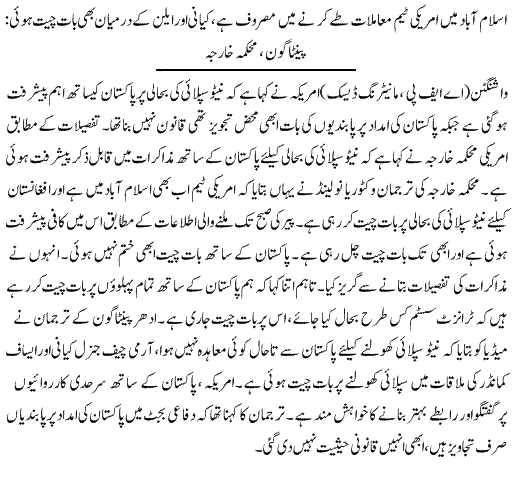 اسلام آباد میں امریکی ٹیم معاملات طے کرنے میں مصروف ہے، کیانی اور ایلن کے درمیان بھی بات چیت ہوئی: پینٹاگون، محکمہ خارجہ

واشنگٹن (اے ایف پی، مانیٹرنگ ڈیسک) امریکہ نے کہا ہے کہ نیٹو سپلائی کی بحالی پر پاکستان کیساتھ اہم پیشرفت ہوگئی ہے جبکہ پاکستان کی امداد پر پابندیوں کی بات ابھی محض تجویز تھی قانون نہیں بنا تھا۔ تفصیلات کے مطابق امریکی محکمہ خارجہ نے کہا ہے کہ نیٹو سپلائی کی بحالی کیلئے پاکستان کے ساتھ مذاکرات میں قابل ذکر پیشرفت ہوئی ہے۔ محکمہ خارجہ کی ترجمان وکٹوریا نولینڈ نے یہاں بتایا کہ امریکی ٹیم اب بھی اسلام آباد میں ہے اور افغانستان کیلئے نیٹو سپلائی کی بحالی پر بات چیت کر رہی ہے۔ پیر کی صبح تک ملنے والی اطلاعات کے مطابق اس میں کافی پیشرفت ہوئی ہے اور ابھی تک بات چیت چل رہی ہے۔ پاکستان کے ساتھ بات چیت ابھی ختم نہیں ہوئی۔ انہوں نے مذاکرات کی تفصیلات بتانے سے گریز کیا۔ تاہم اتنا کہا کہ ہم پاکستان کے ساتھ تمام پہلوؤں پر بات چیت کر رہے ہیں کہ ٹرانزٹ سسٹم کس طرح بحال کیا جائے، اس پر بات چیت جاری ہے۔ ادھر پینٹاگون کے ترجمان نے میڈیا کو بتایا کہ نیٹو سپلائی کھولنے کیلئے پاکستان سے تاحال کوئی معاہدہ نہیں ہوا، آرمی چیف جنرل کیانی اور ایساف کمانڈر کی ملاقات میں سپلائی کھولنے پر بات چیت ہوئی ہے۔ امریکہ، پاکستان کے ساتھ سرحدی کارروائیوں پر گفتگو اور رابطے بہتر بنانے کا خواہش مند ہے۔ ترجمان کا کہنا تھا کہ دفاعی بجٹ میں پاکستان کی امداد پر پابندیاں صرف تجاویز ہیں، ابھی انہیں قانونی حیثیت نہیں دی گئی۔